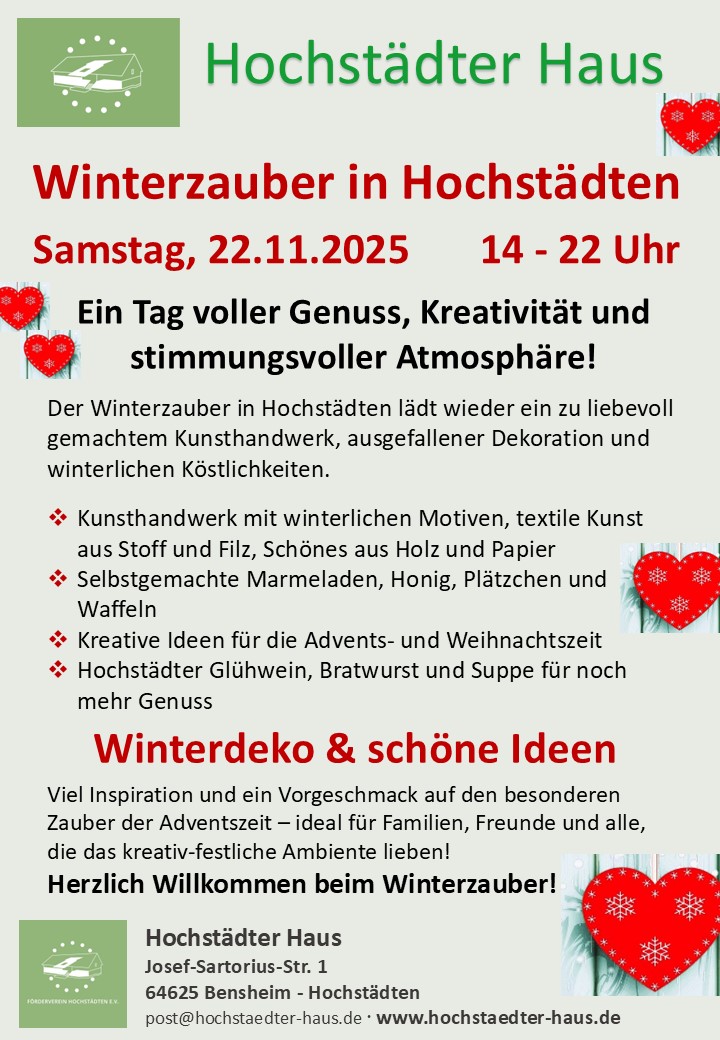 Hochstädter Haus

Winterzauber in Hochstädten

Samstag, 22.11.2025 14 - 22 Uhr

Ein Tag voller Genuss, Kreativität und stimmungsvoller Atmosphäre!

Der Winterzauber in Hochstädten lädt wieder ein zu liebevoll gemachtem Kunsthandwerk, ausgefallener Dekoration und winterlichen Köstlichkeiten.

❖ Kunsthandwerk mit winterlichen Motiven, textile Kunst aus Stoff und Filz, Schönes aus Holz und Papier
❖ Selbstgemachte Marmeladen, Honig, Plätzchen und Waffeln
❖ Kreative Ideen für die Advents- und Weihnachtszeit
❖ Hochstädter Glühwein, Bratwurst und Suppe für noch mehr Genuss

Winterdeko & schöne Ideen

Viel Inspiration und ein Vorgeschmack auf den besonderen Zauber der Adventszeit – ideal für Familien, Freunde und alle, die das kreativ-festliche Ambiente lieben!

Herzlich Willkommen beim Winterzauber!

FÖRDERVEREIN HOCHSTÄDTEN E.V.

Hochstädter Haus
Josef-Sartorius-Str. 1
64625 Bensheim - Hochstädten
post@hochstaedter-haus.de · www.hochstaedter-haus.de